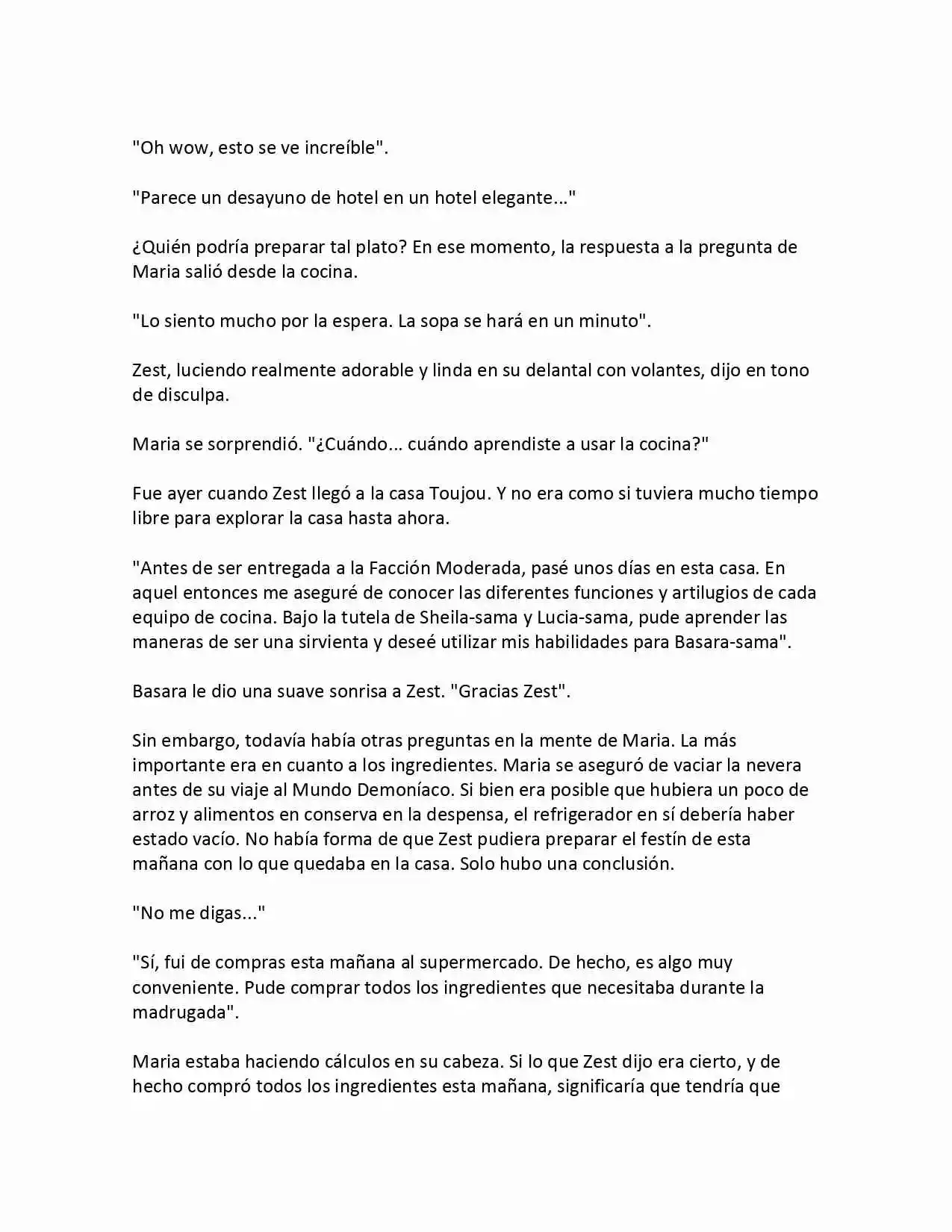 "Oh wow, esto se ve increíble".

"Parece un desayuno de hotel en un hotel elegante..."

¿Quién podría preparar tal plato? En ese momento, la respuesta a la pregunta de Maria salió desde la cocina.

"Lo siento mucho por la espera. La sopa se hará en un minuto".

Zest, luciendo realmente adorable y linda en su delantal con volantes, dijo en tono de disculpa.

Maria se sorprendió. "¿Cuándo... cuándo aprendiste a usar la cocina?"

Fue ayer cuando Zest llegó a la casa Toujou. Y no era como si tuviera mucho tiempo libre para explorar la casa hasta ahora.

"Antes de ser entregada a la Facción Moderada, pasé unos días en esta casa. En aquel entonces me aseguré de conocer las diferentes funciones y artilugios de cada equipo de cocina. Bajo la tutela de Sheila-sama y Lucia-sama, pude aprender las maneras de ser una sirvienta y deseé utilizar mis habilidades para Basara-sama".

Basara le dio una suave sonrisa a Zest. "Gracias Zest".

Sin embargo, todavía había otras preguntas en la mente de Maria. La más importante era en cuanto a los ingredientes. Maria se aseguró de vaciar la nevera antes de su viaje al Mundo Demoníaco. Si bien era posible que hubiera un poco de arroz y alimentos en conserva en la despensa, el refrigerador en sí debería haber estado vacío. No había forma de que Zest pudiera preparar el festín de esta mañana con lo que quedaba en la casa. Solo hubo una conclusión.

"No me digas..."

"Sí, fui de compras esta mañana al supermercado. De hecho, es algo muy conveniente. Pude comprar todos los ingredientes que necesitaba durante la madrugada".

Maria estaba haciendo cálculos en su cabeza. Si lo que Zest dijo era cierto, y de hecho compró todos los ingredientes esta mañana, significaría que tendría que